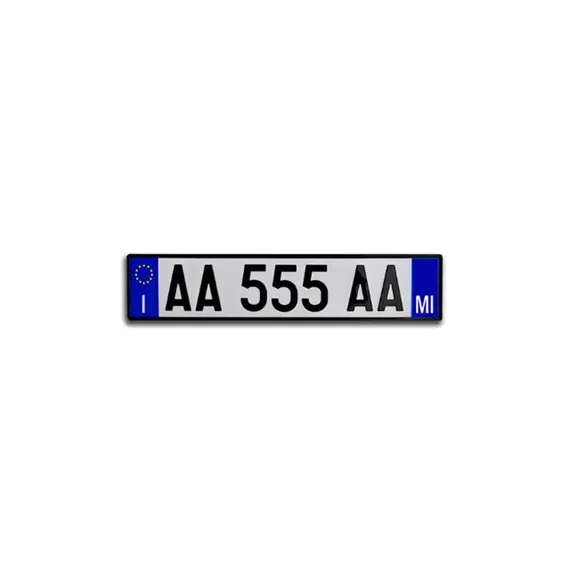 I
AA 555 AA
MI